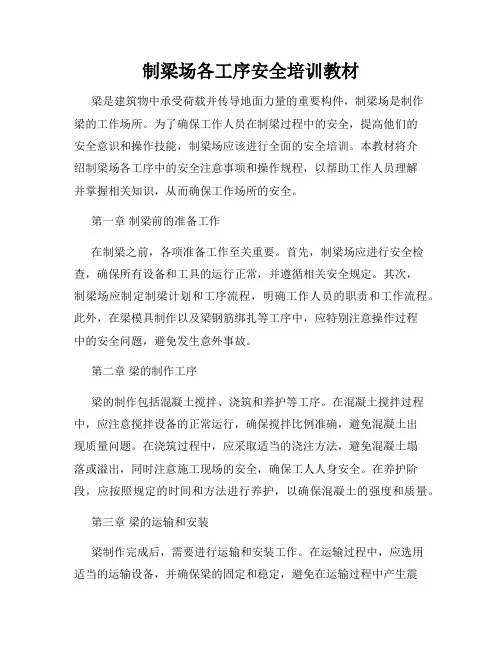 制梁场各工序安全培训教材

梁是建筑物中承受荷载并传导地面力量的重要构件，制梁场是制作梁的工作场所。为了确保工作人员在制梁过程中的安全，提高他们的安全意识和操作技能，制梁场应该进行全面的安全培训。本教材将介绍制梁场各工序中的安全注意事项和操作规程，以帮助工作人员理解并掌握相关知识，从而确保工作场所的安全。

第一章 制梁前的准备工作

在制梁之前，各项准备工作至关重要。首先，制梁场应进行安全检查，确保所有设备和工具的运行正常，并遵循相关安全规定。其次，制梁场应制定制梁计划和工序流程，明确工作人员的职责和工作流程。此外，在梁模具制作以及梁钢筋绑扎等工序中，应特别注意操作过程中的安全问题，避免发生意外事故。

第二章 梁的制作工序

梁的制作包括混凝土搅拌、浇筑和养护等工序。在混凝土搅拌过程中，应注意搅拌设备的正常运行，确保搅拌比例准确，避免混凝土出现质量问题。在浇筑过程中，应采取适当的浇注方法，避免混凝土塌落或溢出，同时注意施工现场的安全，确保工人人身安全。在养护阶段，应按照规定的时间和方法进行养护，以确保混凝土的强度和质量。

第三章 梁的运输和安装

梁制作完成后，需要进行运输和安装工作。在运输过程中，应选用适当的运输设备，并确保梁的固定和稳定，避免在运输过程中产生震